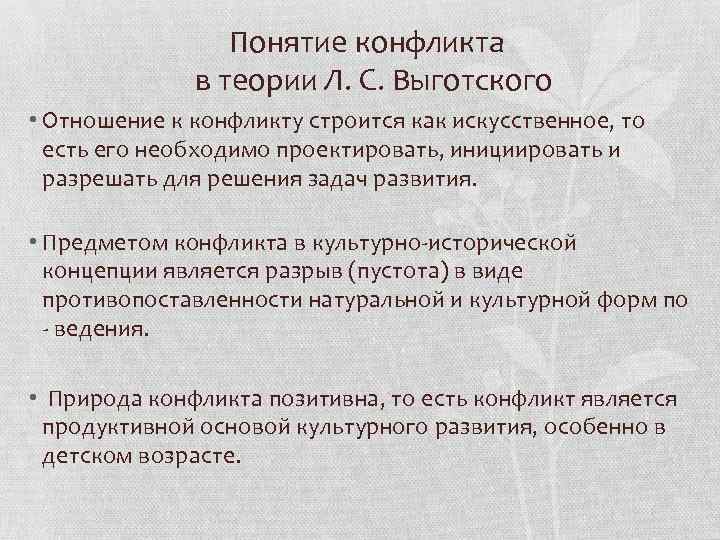 Понятие конфликта
в теории Л. С. Выготского

• Отношение к конфликту строится как искусственное, то есть его необходимо проектировать, инициировать и разрешать для решения задач развития.

• Предметом конфликта в культурно-исторической концепции является разрыв (пустота) в виде противопоставленности натуральной и культурной форм по - ведения.

• Природа конфликта позитивна, то есть конфликт является продуктивной основой культурного развития, особенно в детском возрасте.